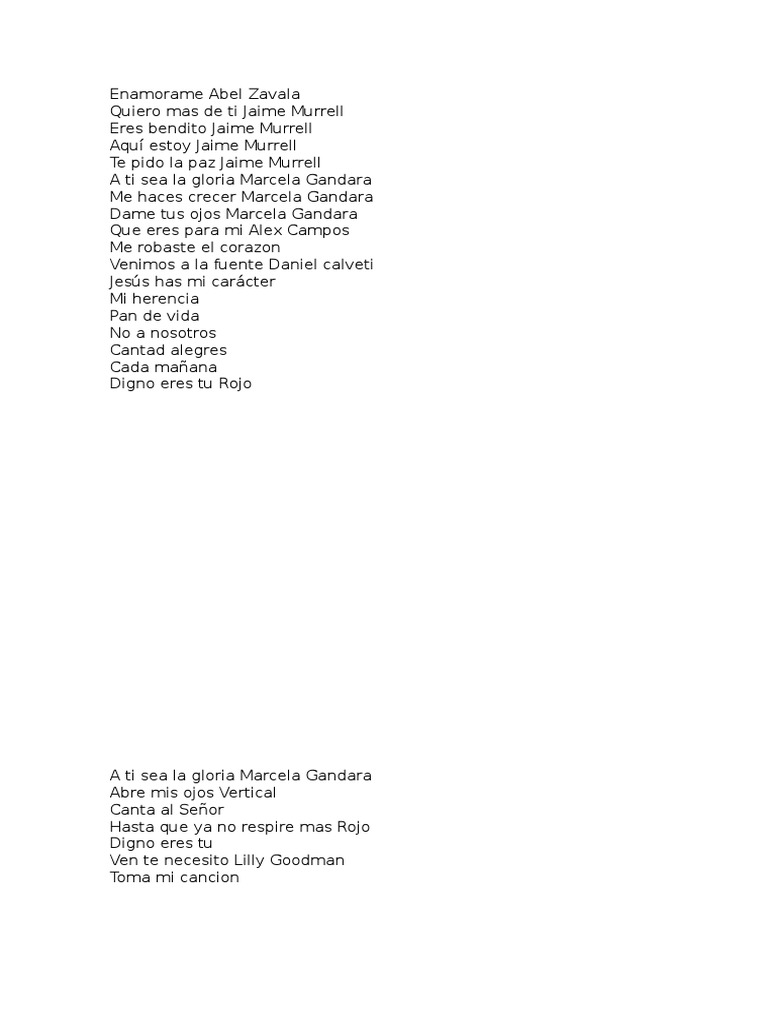 Enamorame Abel Zavala
Quiero mas de ti Jaime Murrell
Eres bendito Jaime Murrell
Aquí estoy Jaime Murrell
Te pido la paz Jaime Murrell
A ti sea la gloria Marcela Gandara
Me haces crecer Marcela Gandara
Dame tus ojos Marcela Gandara
Que eres para mi Alex Campos
Me robaste el corazon
Venimos a la fuente Daniel calveti
Jesús has mi carácter
Mi herencia
Pan de vida
No a nosotros
Cantad alegres
Cada mañana
Digno eres tu Rojo

A ti sea la gloria Marcela Gandara
Abre mis ojos Vertical
Canta al Señor
Hasta que ya no respire mas Rojo
Digno eres tu
Ven te necesito Lilly Goodman
Toma mi cancion